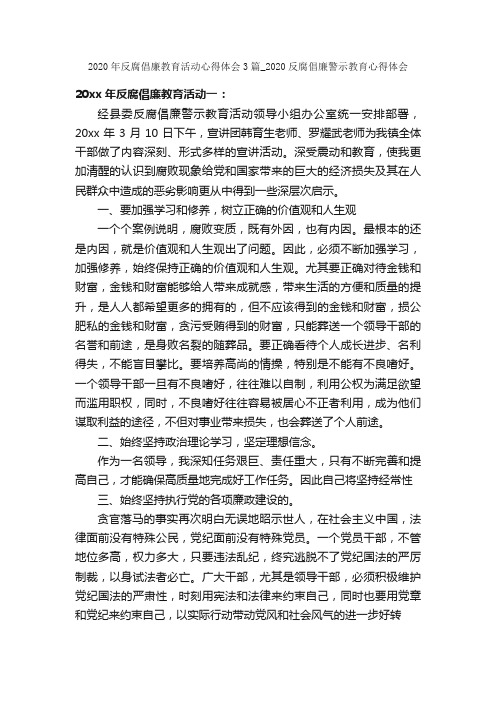 2020年反腐倡廉教育活动心得体会3篇_2020反腐倡廉警示教育心得体会

20xx年反腐倡廉教育活动一：

经县委反腐倡廉警示教育活动领导小组办公室统一安排部署，20xx年3月10日下午，宣讲团韩育生老师、罗耀武老师为我镇全体干部做了内容深刻、形式多样的宣讲活动。深受震动和教育，使我更加清醒的认识到腐败现象给党和国家带来的巨大的经济损失及其在人民群众中造成的恶劣影响更从中得到一些深层次启示。

一、要加强学习和修养，树立正确的价值观和人生观

一个个案例说明，腐败变质，既有外因，也有内因。最根本的还是内因，就是价值观和人生观出了问题。因此，必须不断加强学习，加强修养，始终保持正确的价值观和人生观。尤其要正确对待金钱和财富，金钱和财富能够给人带来成就感，带来生活的方便和质量的提升，是人人都希望更多的拥有的，但不应该得到的金钱和财富，损公肥私的金钱和财富，贪污受贿得到的财富，只能葬送一个领导干部的名誉和前途，是身败名裂的随葬品。要正确看待个人成长进步、名利得失，不能盲目攀比。要培养高尚的情操，特别是不能有不良嗜好。一个领导干部一旦有不良嗜好，往往难以自制，利用公权为满足欲望而滥用职权，同时，不良嗜好往往容易被居心不正者利用，成为他们谋取利益的途径，不但对事业带来损失，也会葬送了个人前途。

二、始终坚持政治理论学习，坚定理想信念。

作为一名领导，我深知任务艰巨、责任重大，只有不断完善和提高自己，才能确保高质量地完成好工作任务。因此自己将坚持经常性

三、始终坚持执行党的各项廉政建设的。

贪官落马的事实再次明白无误地昭示世人，在社会主义中国，法律面前没有特殊公民，党纪面前没有特殊党员。一个党员干部，不管地位多高，权力多大，只要违法乱纪，终究逃脱不了党纪国法的严厉制裁，以身试法者必亡。广大干部，尤其是领导干部，必须积极维护党纪国法的严肃性，时刻用宪法和法律来约束自己，同时也要用党章和党纪来约束自己，以实际行动带动党风和社会风气的进一步好转